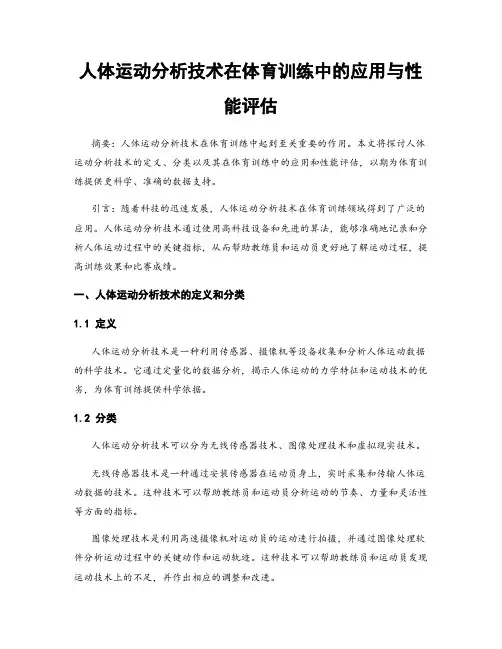 人体运动分析技术在体育训练中的应用与性能评估

摘要：人体运动分析技术在体育训练中起到至关重要的作用。本文将探讨人体运动分析技术的定义、分类以及其在体育训练中的应用和性能评估，以期为体育训练提供更科学、准确的数据支持。

引言：随着科技的迅速发展，人体运动分析技术在体育训练领域得到了广泛的应用。人体运动分析技术通过使用高科技设备和先进的算法，能够准确地记录和分析人体运动过程中的关键指标，从而帮助教练员和运动员更好地了解运动过程，提高训练效果和比赛成绩。

一、人体运动分析技术的定义和分类

1.1 定义

人体运动分析技术是一种利用传感器、摄像机等设备收集和分析人体运动数据的科学技术。它通过定量化的数据分析，揭示人体运动的力学特征和运动技术的优劣，为体育训练提供科学依据。

1.2 分类

人体运动分析技术可以分为无线传感器技术、图像处理技术和虚拟现实技术。

无线传感器技术是一种通过安装传感器在运动员身上，实时采集和传输人体运动数据的技术。这种技术可以帮助教练员和运动员分析运动的节奏、力量和灵活性等方面的指标。

图像处理技术是利用高速摄像机对运动员的运动进行拍摄，并通过图像处理软件分析运动过程中的关键动作和运动轨迹。这种技术可以帮助教练员和运动员发现运动技术上的不足，并作出相应的调整和改进。